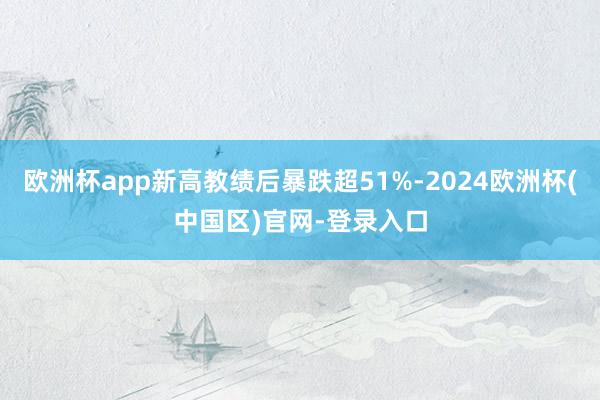 欧洲杯app新高教绩后暴跌超51%-2024欧洲杯(中国区)官网-登录入口